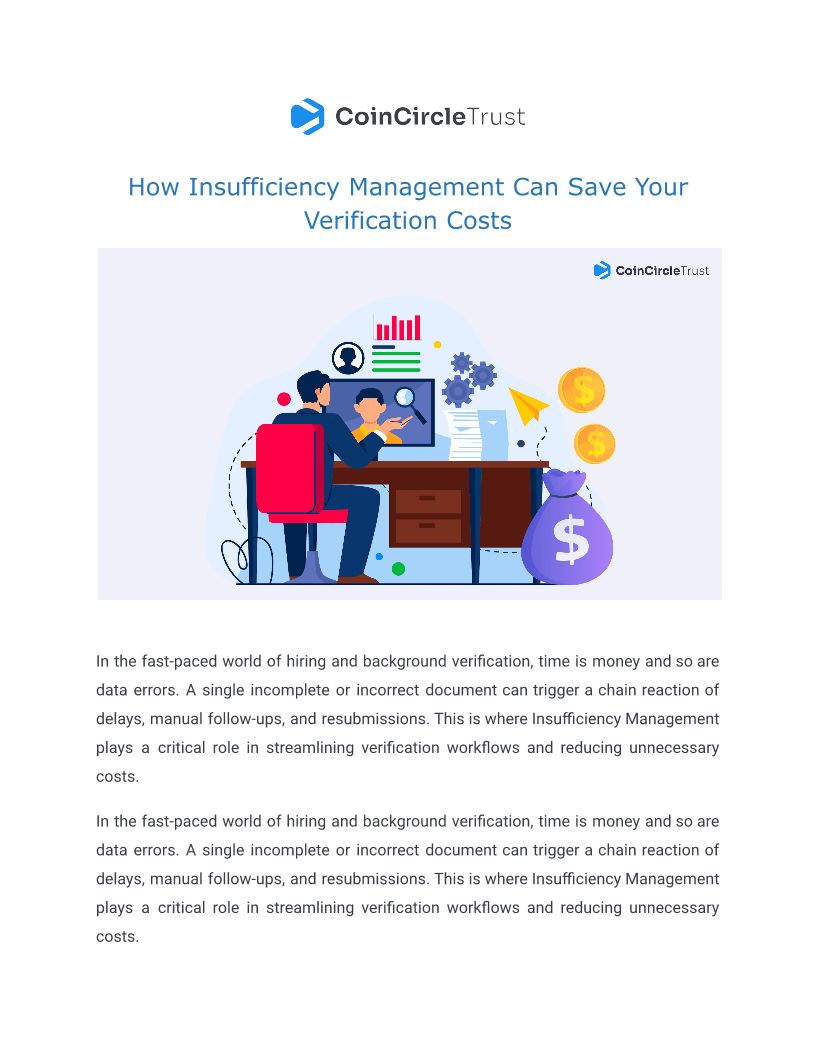 CoinCircleTrust

How Insufficiency Management Can Save Your Verification Costs

CoinCircleTrust

$

$

$

In the fast-paced world of hiring and background verification, time is money and so are data errors. A single incomplete or incorrect document can trigger a chain reaction of delays, manual follow-ups, and resubmissions. This is where Insufficiency Management plays a critical role in streamlining verification workflows and reducing unnecessary costs.

In the fast-paced world of hiring and background verification, time is money and so are data errors. A single incomplete or incorrect document can trigger a chain reaction of delays, manual follow-ups, and resubmissions. This is where Insufficiency Management plays a critical role in streamlining verification workflows and reducing unnecessary costs.